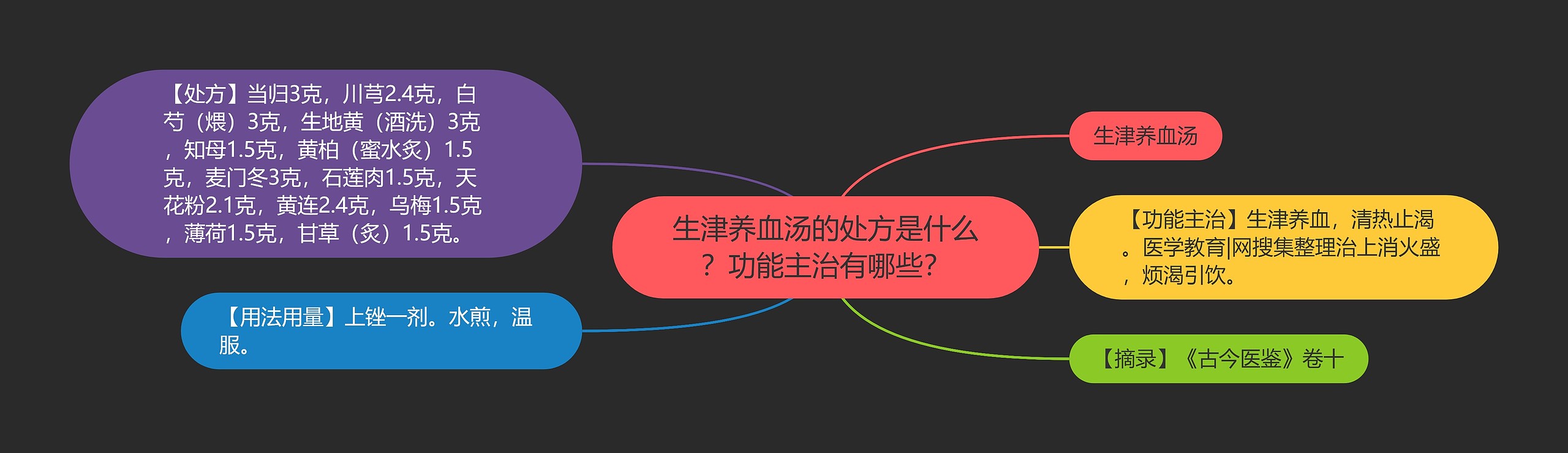 生津养血汤的处方是什么？功能主治有哪些？

生津养血汤

【功能主治】生津养血，清热止渴。医学教育|网搜集整理治上消火盛，烦渴引饮。

【摘录】《古今医鉴》卷十

【处方】当归3克，川芎2.4克，白芍（煨）3克，生地黄（酒洗）3克，知母1.5克，黄柏（蜜水炙）1.5克，麦门冬3克，石莲肉1.5克，天花粉2.1克，黄连2.4克，乌梅1.5克，薄荷1.5克，甘草（炙）1.5克。

【用法用量】上锉一剂。水煎，温服。